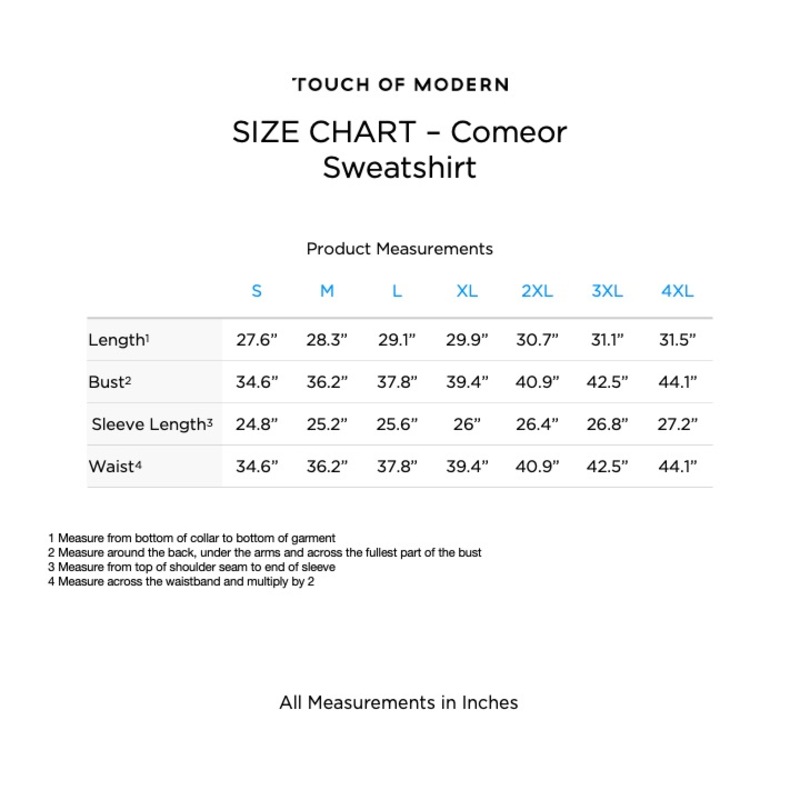 TOUCH OF MODERN

SIZE CHART – Comeor Sweatshirt

Product Measurements

| | S | M | L | XL | 2XL | 3XL | 4XL |
|---|---|---|---|---|---|---|---|
| Length$^1$ | 27.6” | 28.3” | 29.1” | 29.9” | 30.7” | 31.1” | 31.5” |
| Bust$^2$ | 34.6” | 36.2” | 37.8” | 39.4” | 40.9” | 42.5” | 44.1” |
| Sleeve Length$^3$ | 24.8” | 25.2” | 25.6” | 26” | 26.4” | 26.8” | 27.2” |
| Waist$^4$ | 34.6” | 36.2” | 37.8” | 39.4” | 40.9” | 42.5” | 44.1” |

1 Measure from bottom of collar to bottom of garment
2 Measure around the back, under the arms and across the fullest part of the bust
3 Measure from top of shoulder seam to end of sleeve
4 Measure across the waistband and multiply by 2

All Measurements in Inches